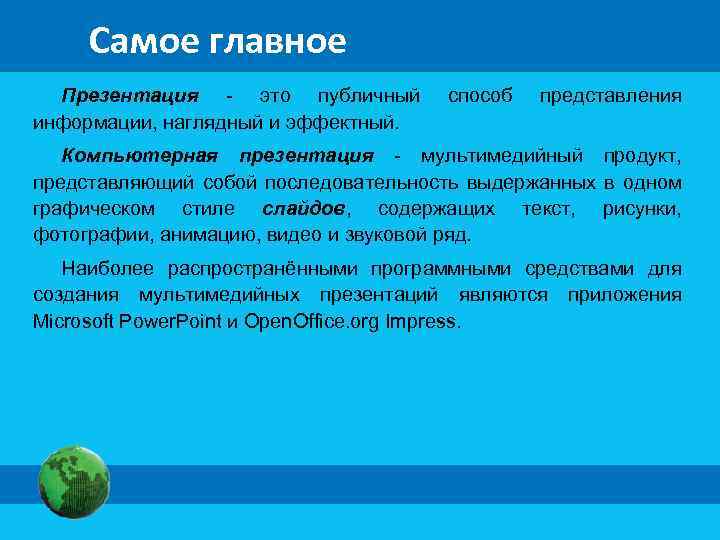 Самое главное

Презентация - это публичный способ представления информации, наглядный и эффектный.

Компьютерная презентация - мультимедийный продукт, представляющий собой последовательность выдержанных в одном графическом стиле слайдов, содержащих текст, рисунки, фотографии, анимацию, видео и звуковой ряд.

Наиболее распространёнными программными средствами для создания мультимедийных презентаций являются приложения Microsoft PowerPoint и OpenOffice.org Impress.